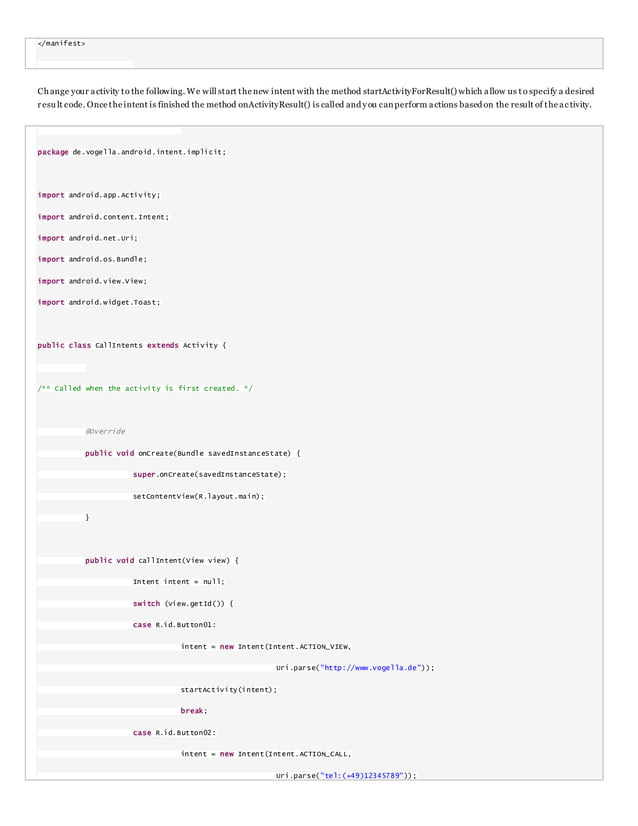 </manifest>

Change your activity to the following. We will start the new intent with the method startActivityForResult() which allow us to specify a desired result code. Once the intent is finished the method onActivityResult() is called and you can perform actions based on the result of the activity.

package de.vogella.android.intent.implicit;

import android.app.Activity;

import android.content.Intent;

import android.net.Uri;

import android.os.Bundle;

import android.view.View;

import android.widget.Toast;

public class CallIntents extends Activity {

/** Called when the activity is first created. */

@Override

public void onCreate(Bundle savedInstanceState) {

super.onCreate(savedInstanceState);

setContentView(R.layout.main);

}

public void callIntent(View view) {

Intent intent = null;

switch (view.getId()) {

case R.id.Button01:

intent = new Intent(Intent.ACTION_VIEW,

Uri.parse("http://www.vogella.de"));

startActivity(intent);

break;

case R.id.Button02:

intent = new Intent(Intent.ACTION_CALL,

Uri.parse("tel:(+49)12345789"));